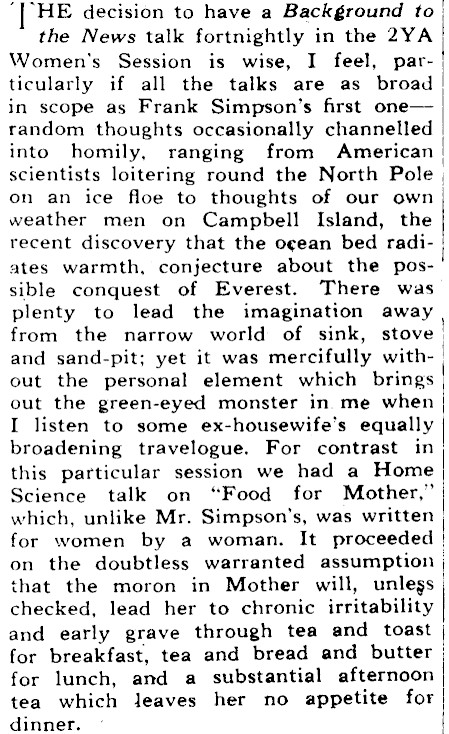 THE decision to have a Background to the News talk fortnightly in the 2YA Women's Session is wise, I feel, particularly if all the talks are as broad in scope as Frank Simpson's first one—random thoughts occasionally channelled into homily, ranging from American scientists loitering round the North Pole on an ice floe to thoughts of our own weather men on Campbell Island, the recent discovery that the ocean bed radiates warmth, conjecture about the possible conquest of Everest. There was plenty to lead the imagination away from the narrow world of sink, stove and sand-pit; yet it was mercifully without the personal element which brings out the green-eyed monster in me when I listen to some ex-housewife's equally broadening travelogue. For contrast in this particular session we had a Home Science talk on "Food for Mother," which, unlike Mr. Simpson's, was written for women by a woman. It proceeded on the doubtless warranted assumption that the moron in Mother will, unless checked, lead her to chronic irritability and early grave through tea and toast for breakfast, tea and bread and butter for lunch, and a substantial afternoon tea which leaves her no appetite for dinner.